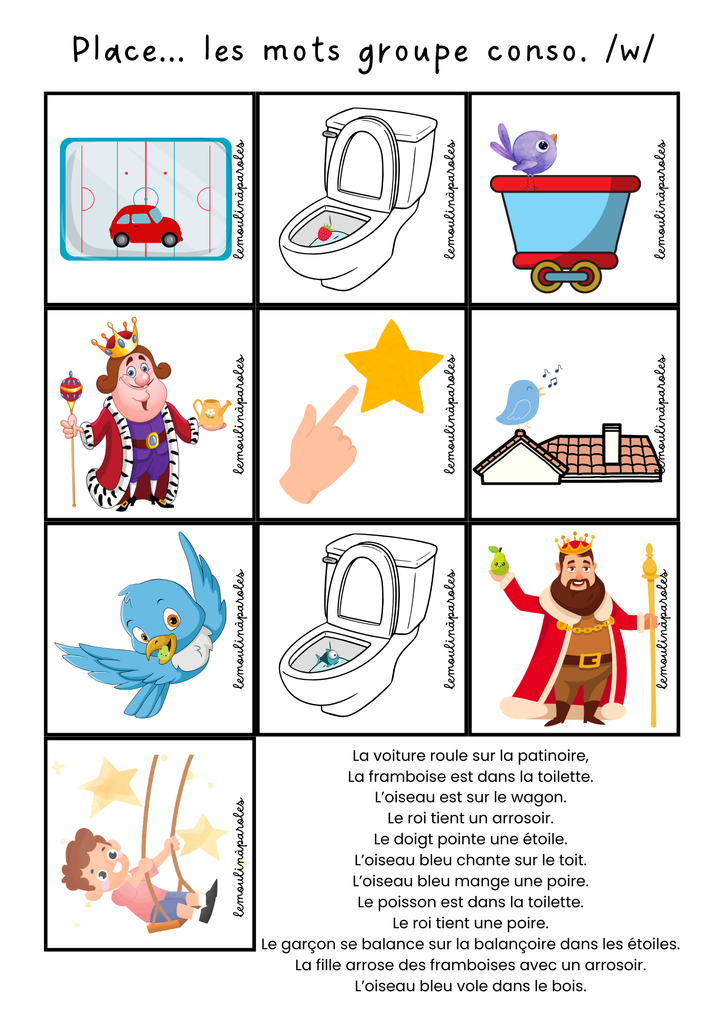 Place... les mots groupe conso. /w/

lemoulinàparoles

lemoulinàparoles

lemoulinàparoles

lemoulinàparoles

lemoulinàparoles

lemoulinàparoles

lemoulinàparoles

lemoulinàparoles

lemoulinàparoles

lemoulinàparoles

La voiture roule sur la patinoire,
La framboise est dans la toilette.
L'oiseau est sur le wagon.
Le roi tient un arrosoir.
Le doigt pointe une étoile.
L'oiseau bleu chante sur le toit.
L'oiseau bleu mange une poire.
Le poisson est dans la toilette.
Le roi tient une poire.
Le garçon se balance sur la balançoire dans les étoiles.
La fille arrose des framboises avec un arrosoir.
L'oiseau bleu vole dans le bois.